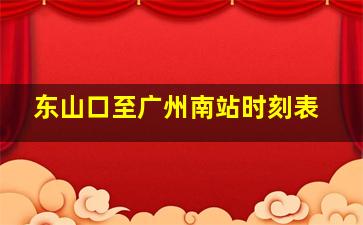 东山口至广州南站时刻表